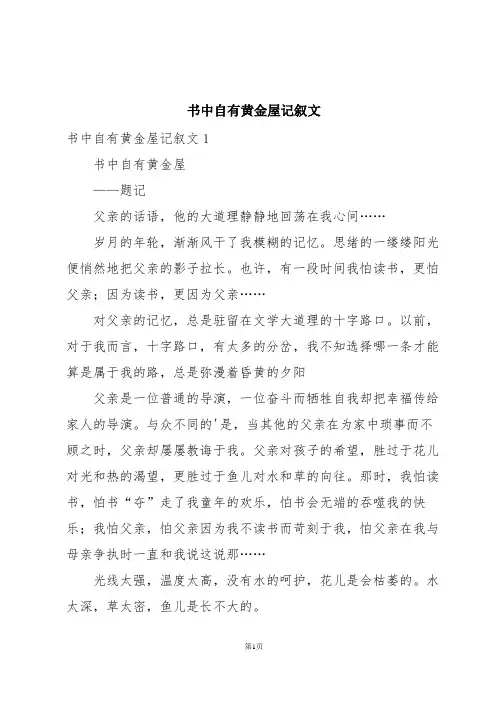 书中自有黄金屋记叙文

书中自有黄金屋记叙文 1

书中自有黄金屋

——题记

父亲的话语，他的大道理静静地回荡在我心间……

岁月的年轮，渐渐风干了我模糊的记忆。思绪的一缕缕阳光便悄然地把父亲的影子拉长。也许，有一段时间我怕读书，更怕父亲；因为读书，更因为父亲……

对父亲的记忆，总是驻留在文学大道理的十字路口。以前，对于我而言，十字路口，有太多的分岔，我不知选择哪一条才能算是属于我的路，总是弥漫着昏黄的夕阳

父亲是一位普通的导演，一位奋斗而牺牲自我却把幸福传给家人的导演。与众不同的'是，当其他的父亲在为家中琐事而不顾之时，父亲却屡屡教诲于我。父亲对孩子的希望，胜过于花儿对光和热的渴望，更胜过于鱼儿对水和草的向往。那时，我怕读书，怕书“夺”走了我童年的欢乐，怕书会无端的吞噬我的快乐；我怕父亲，怕父亲因为我不读书而苛刻于我，怕父亲在我与母亲争执时一直和我说这说那……

光线太强，温度太高，没有水的呵护，花儿是会枯萎的。水太深，草太密，鱼儿是长不大的。

第1页